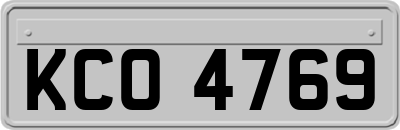 KCO 4769